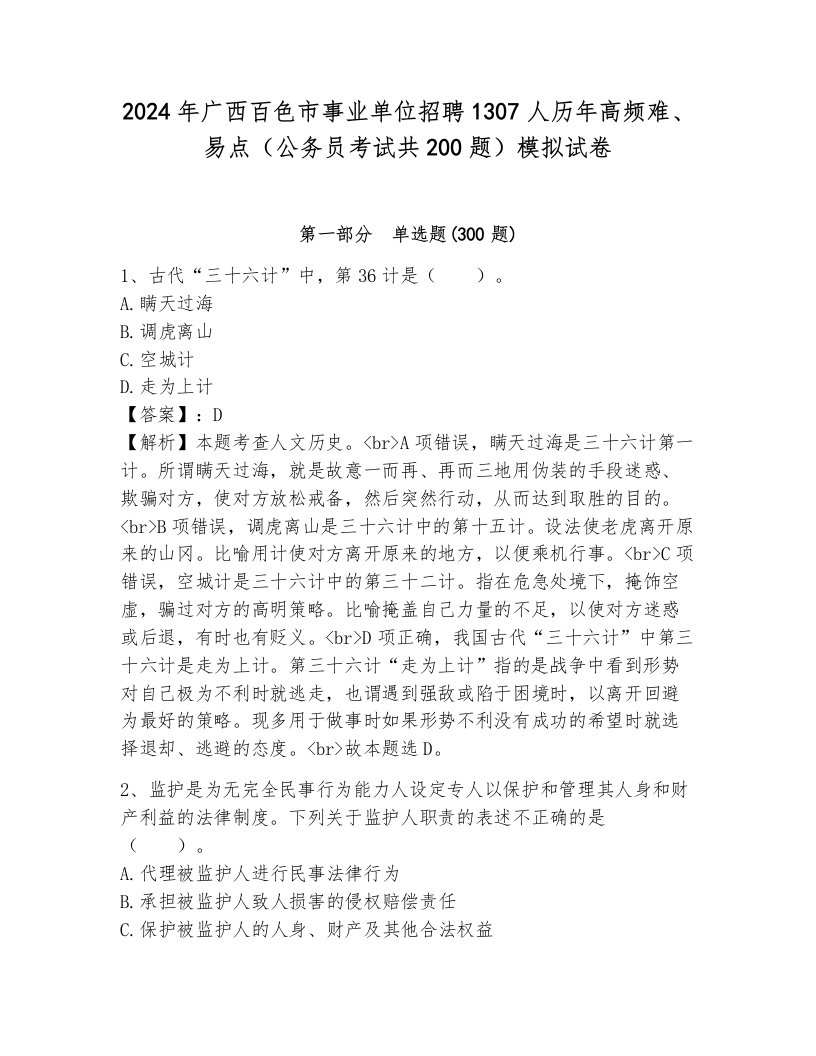 2024年广西百色市事业单位招聘1307人历年高频难、易点（公务员考试共200题）模拟试卷

第一部分　单选题(300题)

1、古代“三十六计”中，第36计是（　　）。
A.瞒天过海
B.调虎离山
C.空城计
D.走为上计
【答案】：D
【解析】本题考查人文历史。<br>A项错误，瞒天过海是三十六计第一计。所谓瞒天过海，就是故意一而再、再而三地用伪装的手段迷惑、欺骗对方，使对方放松戒备，然后突然行动，从而达到取胜的目的。<br>B项错误，调虎离山是三十六计中的第十五计。设法使老虎离开原来的山冈。比喻用计使对方离开原来的地方，以便乘机行事。<br>C项错误，空城计是三十六计中的第三十二计。指在危急处境下，掩饰空虚，骗过对方的高明策略。比喻掩盖自己力量的不足，以使对方迷惑或后退，有时也有贬义。<br>D项正确，我国古代“三十六计”中第三十六计是走为上计。第三十六计“走为上计”指的是战争中看到形势对自己极为不利时就逃走，也谓遇到强敌或陷于困境时，以离开回避为最好的策略。现多用于做事时如果形势不利没有成功的希望时就选择退却、逃避的态度。<br>故本题选D。

2、监护是为无完全民事行为能力人设定专人以保护和管理其人身和财产利益的法律制度。下列关于监护人职责的表述不正确的是（　　）。
A.代理被监护人进行民事法律行为
B.承担被监护人致人损害的侵权赔偿责任
C.保护被监护人的人身、财产及其他合法权益